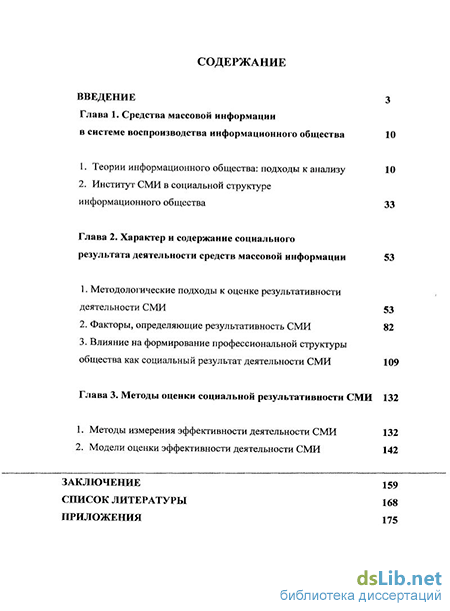 СОДЕРЖАНИЕ

ВВЕДЕНИЕ 3

Глава 1. Средства массовой информации в системе воспроизводства информационного общества 10

1. Теории информационного общества: подходы к анализу 10

2. Институт СМИ в социальной структуре информационного общества 33

Глава 2. Характер и содержание социального результата деятельности средств массовой информации 53

1. Методологические подходы к оценке результативности деятельности СМИ 53

2. Факторы, определяющие результативность СМИ 82

3. Влияние на формирование профессиональной структуры общества как социальный результат деятельности СМИ 109

Глава 3. Методы оценки социальной результативности СМИ 132

1. Методы измерения эффективности деятельности СМИ 132

2. Модели оценки эффективности деятельности СМИ 142

ЗАКЛЮЧЕНИЕ 159

СПИСОК ЛИТЕРАТУРЫ 168

ПРИЛОЖЕНИЯ 175

dsLib.net
библиотека диссертаций